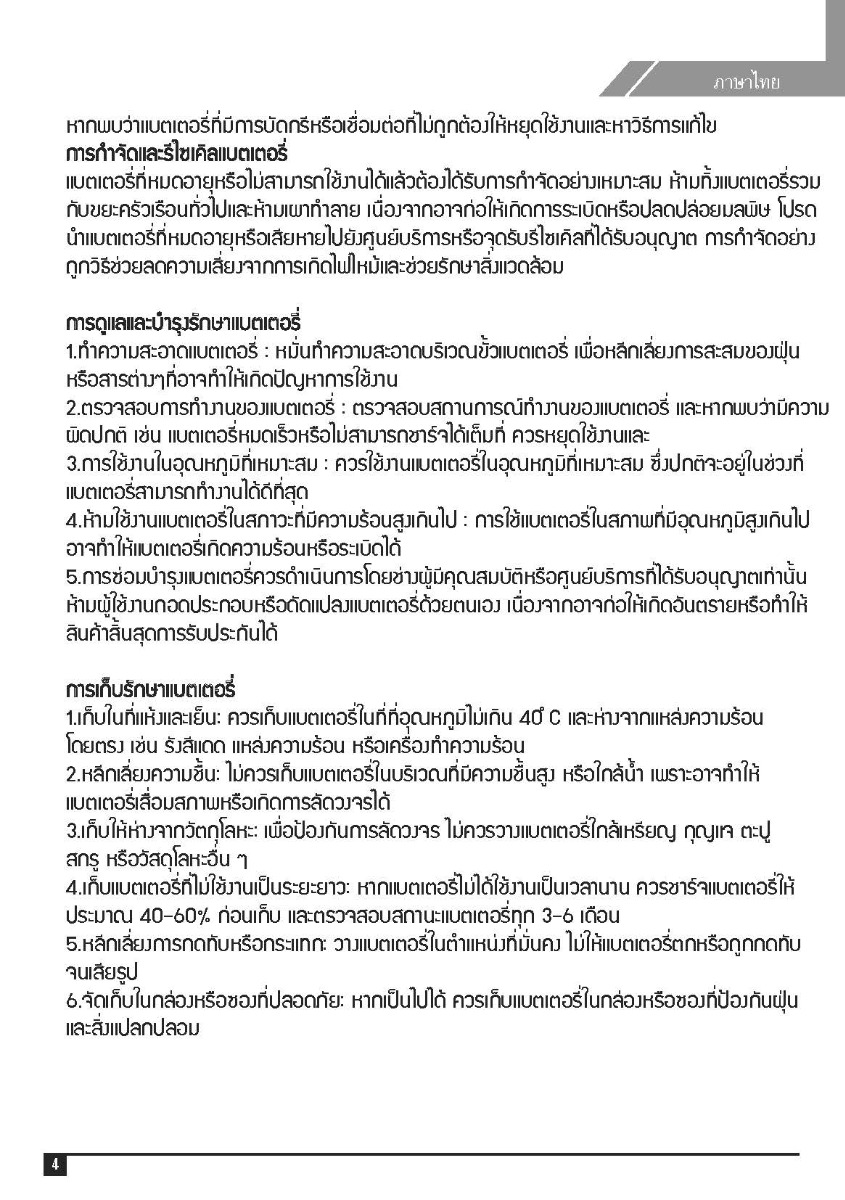 ภาษาไทย

หากพบว่าแบตเตอรี่ที่มีการบัดกรีหรือเชื่อมต่อที่ไม่ถูกต้องให้หยุดใช้งานและหาวิธีการแก้ไข
การกำจัดและรีไซเคิลแบตเตอรี่
แบตเตอรี่ที่หมดอายุหรือไม่สามารถใช้งานได้แล้วต้องได้รับการกำจัดอย่างเหมาะสม ห้ามทิ้งแบตเตอรี่รวมกับขยะครัวเรือนทั่วไปและห้ามเผาทำลาย เนื่องจากอาจก่อให้เกิดการระเบิดหรือปลดปล่อยมลพิษ โปรดนำแบตเตอรี่ที่หมดอายุหรือเสียหายไปยังศูนย์บริการหรือจุดรับรีไซเคิลที่ได้รับอนุญาต การกำจัดอย่างถูกวิธีช่วยลดความเสี่ยงจากการเกิดไฟไหม้และช่วยรักษาสิ่งแวดล้อม

การดูแลและบำรุงรักษาแบตเตอรี่
1.ทำความสะอาดแบตเตอรี่ : หมั่นทำความสะอาดบริเวณขั้วแบตเตอรี่ เพื่อหลีกเลี่ยงการสะสมของฝุ่นหรือสารต่างๆที่อาจทำให้เกิดปัญหาการใช้งาน
2.ตรวจสอบการทำงานของแบตเตอรี่ : ตรวจสอบสถานการณ์ทำงานของแบตเตอรี่ และหากพบว่ามีความผิดปกติ เช่น แบตเตอรี่หมดเร็วหรือไม่สามารถชาร์จได้เต็มที่ ควรหยุดใช้งานและ
3.การใช้งานในอุณหภูมิที่เหมาะสม : ควรใช้งานแบตเตอรี่ในอุณหภูมิที่เหมาะสม ซึ่งปกติจะอยู่ในช่วงที่แบตเตอรี่สามารถทำงานได้ดีที่สุด
4.ห้ามใช้งานแบตเตอรี่ในสภาวะที่มีความร้อนสูงเกินไป : การใช้แบตเตอรี่ในสภาพที่มีอุณหภูมิสูงเกินไปอาจทำให้แบตเตอรี่เกิดความร้อนหรือระเบิดได้
5.การซ่อมบำรุงแบตเตอรี่ควรดำเนินการโดยช่างผู้มีคุณสมบัติหรือศูนย์บริการที่ได้รับอนุญาตเท่านั้น ห้ามผู้ใช้งานถอดประกอบหรือดัดแปลงแบตเตอรี่ด้วยตนเอง เนื่องจากอาจก่อให้เกิดอันตรายหรือทำให้สินค้าสิ้นสุดการรับประกันได้

การเก็บรักษาแบตเตอรี่
1.เก็บในที่แห้งและเย็น: ควรเก็บแบตเตอรี่ในที่ที่อุณหภูมิไม่เกิน 40° C และห่างจากแหล่งความร้อนโดยตรง เช่น รังสีแดด แหล่งความร้อน หรือเครื่องทำความร้อน
2.หลีกเลี่ยงความชื้น: ไม่ควรเก็บแบตเตอรี่ในบริเวณที่มีความชื้นสูง หรือใกล้น้ำ เพราะอาจทำให้แบตเตอรี่เสื่อมสภาพหรือเกิดการลัดวงจรได้
3.เก็บให้ห่างจากวัตถุโลหะ: เพื่อป้องกันการลัดวงจร ไม่ควรวางแบตเตอรี่ใกล้เหรียญ กุญแจ ตะปู สกรู หรือวัสดุโลหะอื่น ๆ
4.เก็บแบตเตอรี่ที่ไม่ใช้งานเป็นระยะยาว: หากแบตเตอรี่ไม่ได้ใช้งานเป็นเวลานาน ควรชาร์จแบตเตอรี่ให้ประมาณ 40-60% ก่อนเก็บ และตรวจสอบสถานะแบตเตอรี่ทุก 3-6 เดือน
5.หลีกเลี่ยงการกดทับหรือกระแทก: วางแบตเตอรี่ในตำแหน่งที่มั่นคง ไม่ให้แบตเตอรี่ตกหรือถูกกดทับจนเสียรูป
6.จัดเก็บในกล่องหรือซองที่ปลอดภัย: หากเป็นไปได้ ควรเก็บแบตเตอรี่ในกล่องหรือซองที่ป้องกันฝุ่นและสิ่งแปลกปลอม

4